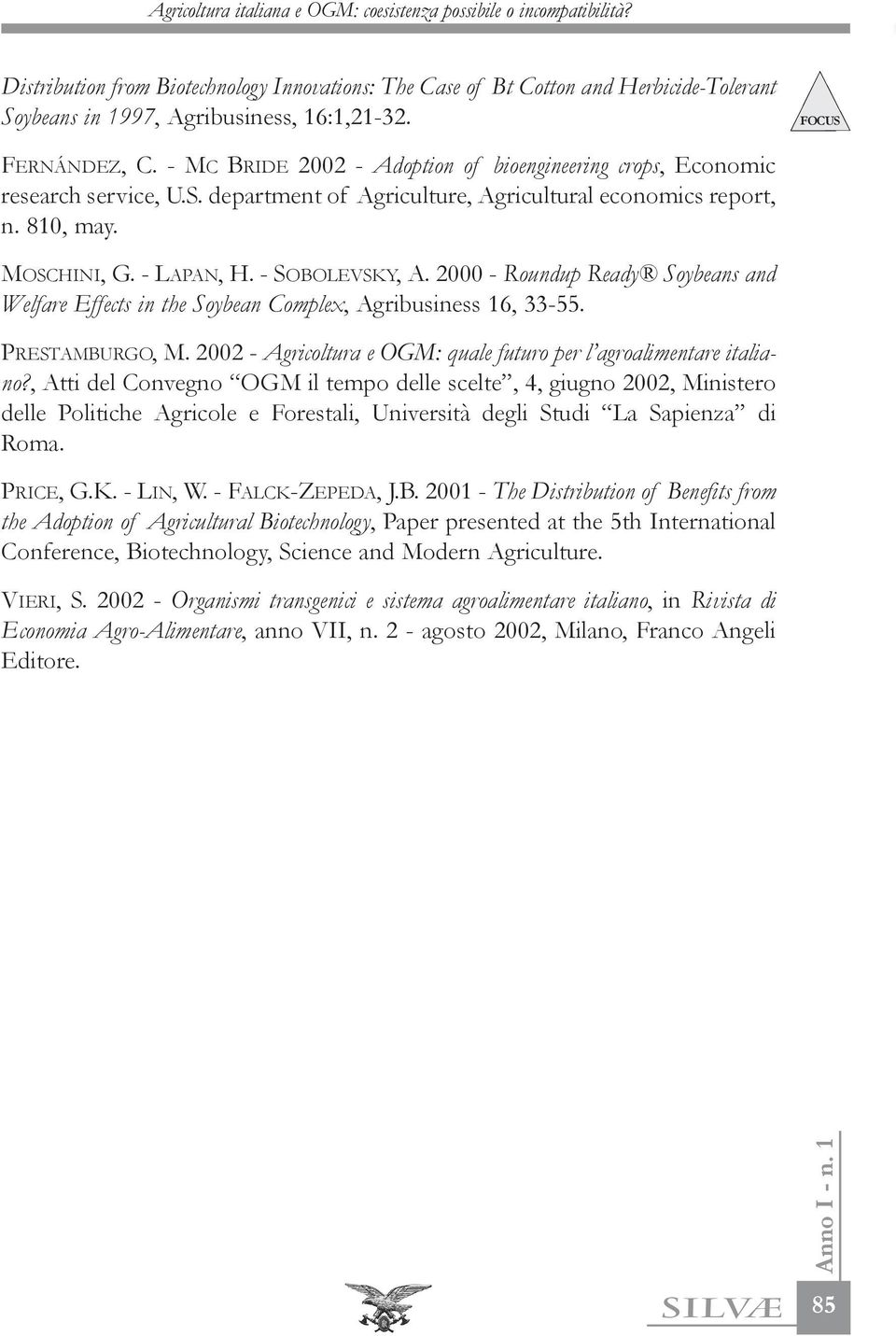 Agricoltura italiana e OGM: coesistenza possibile o incompatibilità?

FOCUS

Distribution from Biotechnology Innovations: The Case of Bt Cotton and Herbicide-Tolerant Soybeans in 1997, Agribusiness, 16:1,21-32.

FERNÁNDEZ, C. - MC BRIDE 2002 - Adoption of bioengineering crops, Economic research service, U.S. department of Agriculture, Agricultural economics report, n. 810, may.

MOSCHINI, G. - LAPAN, H. - SOBOLEVSKY, A. 2000 - Roundup Ready® Soybeans and Welfare Effects in the Soybean Complex, Agribusiness 16, 33-55.

PRESTAMBURGO, M. 2002 - Agricoltura e OGM: quale futuro per l'agroalimentare italiano?, Atti del Convegno "OGM il tempo delle scelte", 4, giugno 2002, Ministero delle Politiche Agricole e Forestali, Università degli Studi "La Sapienza" di Roma.

PRICE, G.K. - LIN, W. - FALCK-ZEPEDA, J.B. 2001 - The Distribution of Benefits from the Adoption of Agricultural Biotechnology, Paper presented at the 5th International Conference, Biotechnology, Science and Modern Agriculture.

VIERI, S. 2002 - Organismi transgenici e sistema agroalimentare italiano, in Rivista di Economia Agro-Alimentare, anno VII, n. 2 - agosto 2002, Milano, Franco Angeli Editore.

Anno I - n. 1

SILVÆ

85